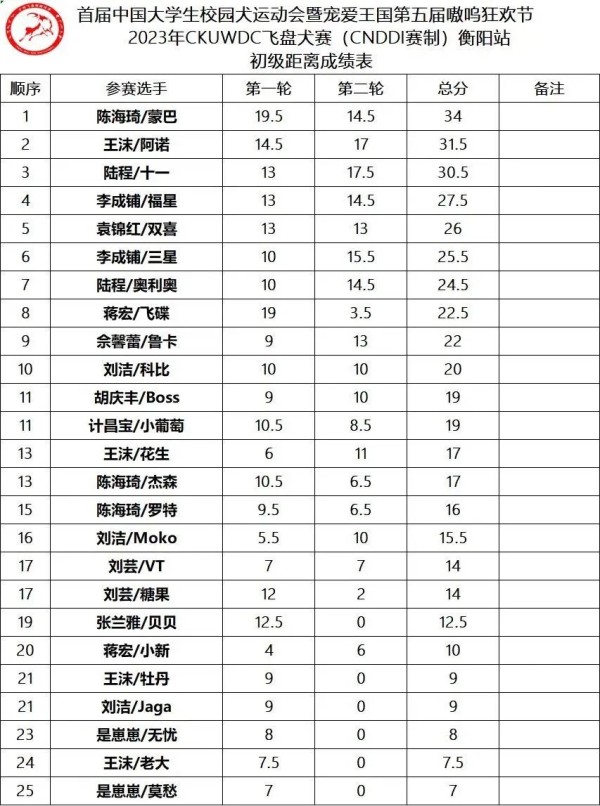 首届中国大学生校园犬运动会暨宠爱王国第五届嗷呜狂欢节
2023年CKUWDC飞盘犬赛（CNDDI赛制）衡阳站
初级距离成绩表

| 顺序 | 参赛选手 | 第一轮 | 第二轮 | 总分 | 备注 |
|---|---|---|---|---|---|
| 1 | 陈海琦/蒙巴 | 19.5 | 14.5 | 34 | |
| 2 | 王沫/阿诺 | 14.5 | 17 | 31.5 | |
| 3 | 陆程/十一 | 13 | 17.5 | 30.5 | |
| 4 | 李成铺/福星 | 13 | 14.5 | 27.5 | |
| 5 | 袁锦红/双喜 | 13 | 13 | 26 | |
| 6 | 李成铺/三星 | 10 | 15.5 | 25.5 | |
| 7 | 陆程/奥利奥 | 10 | 14.5 | 24.5 | |
| 8 | 蒋宏/飞碟 | 19 | 3.5 | 22.5 | |
| 9 | 佘馨蕾/鲁卡 | 9 | 13 | 22 | |
| 10 | 刘洁/科比 | 10 | 10 | 20 | |
| 11 | 胡庆丰/Boss | 9 | 10 | 19 | |
| 11 | 计昌宝/小葡萄 | 10.5 | 8.5 | 19 | |
| 13 | 王沫/花生 | 6 | 11 | 17 | |
| 13 | 陈海琦/杰森 | 10.5 | 6.5 | 17 | |
| 15 | 陈海琦/罗特 | 9.5 | 6.5 | 16 | |
| 16 | 刘洁/Moko | 5.5 | 10 | 15.5 | |
| 17 | 刘芸/VT | 7 | 7 | 14 | |
| 17 | 刘芸/糖果 | 12 | 2 | 14 | |
| 19 | 张兰雅/贝贝 | 12.5 | 0 | 12.5 | |
| 20 | 蒋宏/小新 | 4 | 6 | 10 | |
| 21 | 王沫/牡丹 | 9 | 0 | 9 | |
| 21 | 刘洁/Jaga | 9 | 0 | 9 | |
| 23 | 是崽崽/无忧 | 8 | 0 | 8 | |
| 24 | 王沫/老大 | 7.5 | 0 | 7.5 | |
| 25 | 是崽崽/莫愁 | 7 | 0 | 7 | |